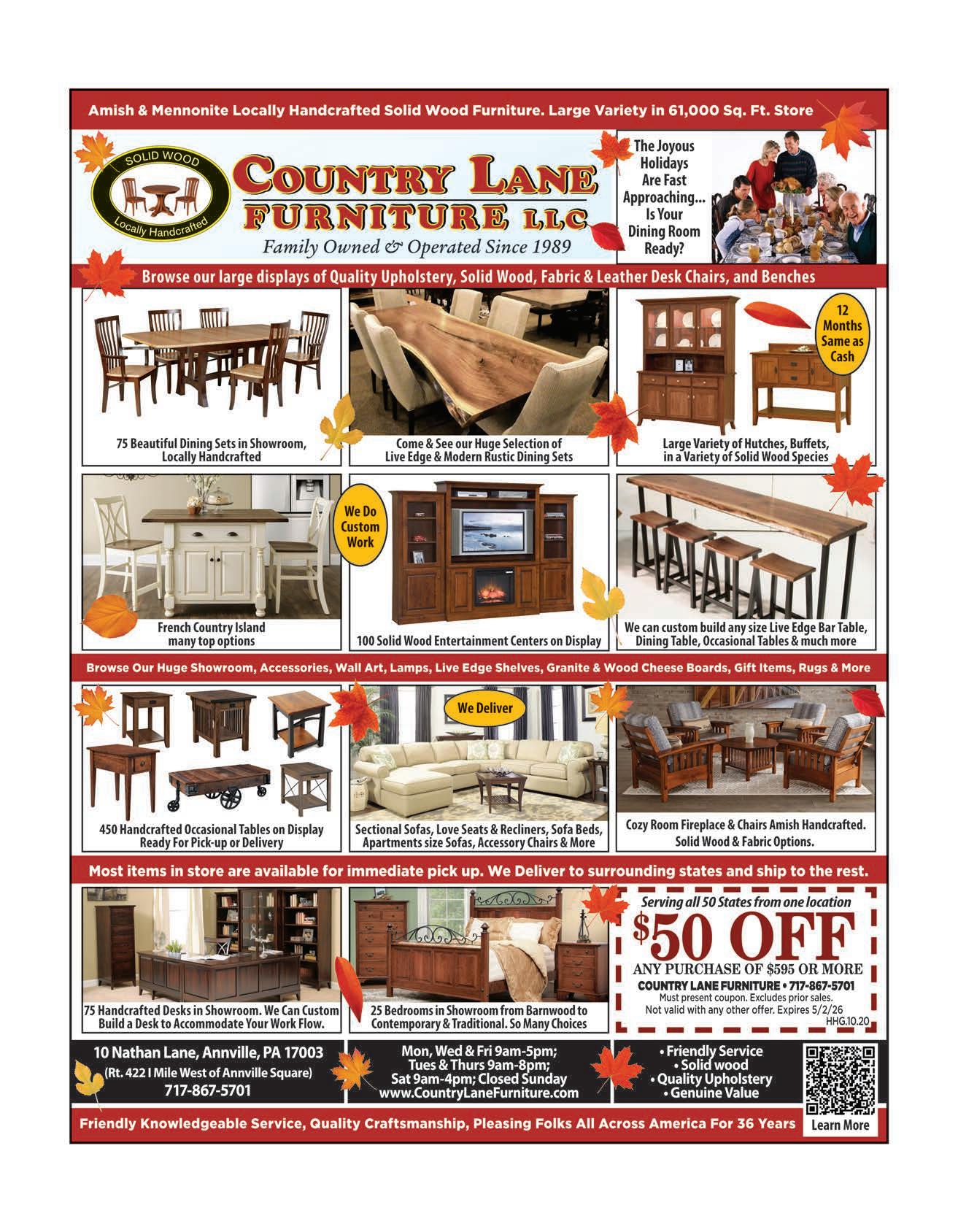 Amish & Mennonite Locally Handcrafted Solid Wood Furniture. Large Variety in 61,000 Sq. Ft. Store

SOLID WOOD
Locally Handcrafted

COUNTRY LANE
FURNITURE LLC
Family Owned & Operated Since 1989

The Joyous Holidays Are Fast Approaching... Is Your Dining Room Ready?

Browse our large displays of Quality Upholstery, Solid Wood, Fabric & Leather Desk Chairs, and Benches

75 Beautiful Dining Sets in Showroom, Locally Handcrafted

Come & See our Huge Selection of Live Edge & Modern Rustic Dining Sets

12 Months Same as Cash

Large Variety of Hutches, Buffets, in a Variety of Solid Wood Species

French Country Island many top options

We Do Custom Work

100 Solid Wood Entertainment Centers on Display

We can custom build any size Live Edge Bar Table, Dining Table, Occasional Tables & much more

Browse Our Huge Showroom, Accessories, Wall Art, Lamps, Live Edge Shelves, Granite & Wood Cheese Boards, Gift Items, Rugs & More

450 Handcrafted Occasional Tables on Display Ready For Pick-up or Delivery

We Deliver

Sectional Sofas, Love Seats & Recliners, Sofa Beds, Apartments size Sofas, Accessory Chairs & More

Cozy Room Fireplace & Chairs Amish Handcrafted. Solid Wood & Fabric Options.

Most items in store are available for immediate pick up. We Deliver to surrounding states and ship to the rest.

75 Handcrafted Desks in Showroom. We Can Custom Build a Desk to Accommodate Your Work Flow.

25 Bedrooms in Showroom from Barnwood to Contemporary & Traditional. So Many Choices

Serving all 50 States from one location
$50 OFF
ANY PURCHASE OF $595 OR MORE
COUNTRY LANE FURNITURE • 717-867-5701
Must present coupon. Excludes prior sales.
Not valid with any other offer. Expires 5/2/26
HHG.10.20

10 Nathan Lane, Annville, PA 17003
(Rt. 422 I Mile West of Annville Square)
717-867-5701

Mon, Wed & Fri 9am-5pm;
Tues & Thurs 9am-8pm;
Sat 9am-4pm; Closed Sunday
www.CountryLaneFurniture.com

• Friendly Service
• Solid wood
• Quality Upholstery
• Genuine Value

Learn More

Friendly Knowledgeable Service, Quality Craftsmanship, Pleasing Folks All Across America For 36 Years